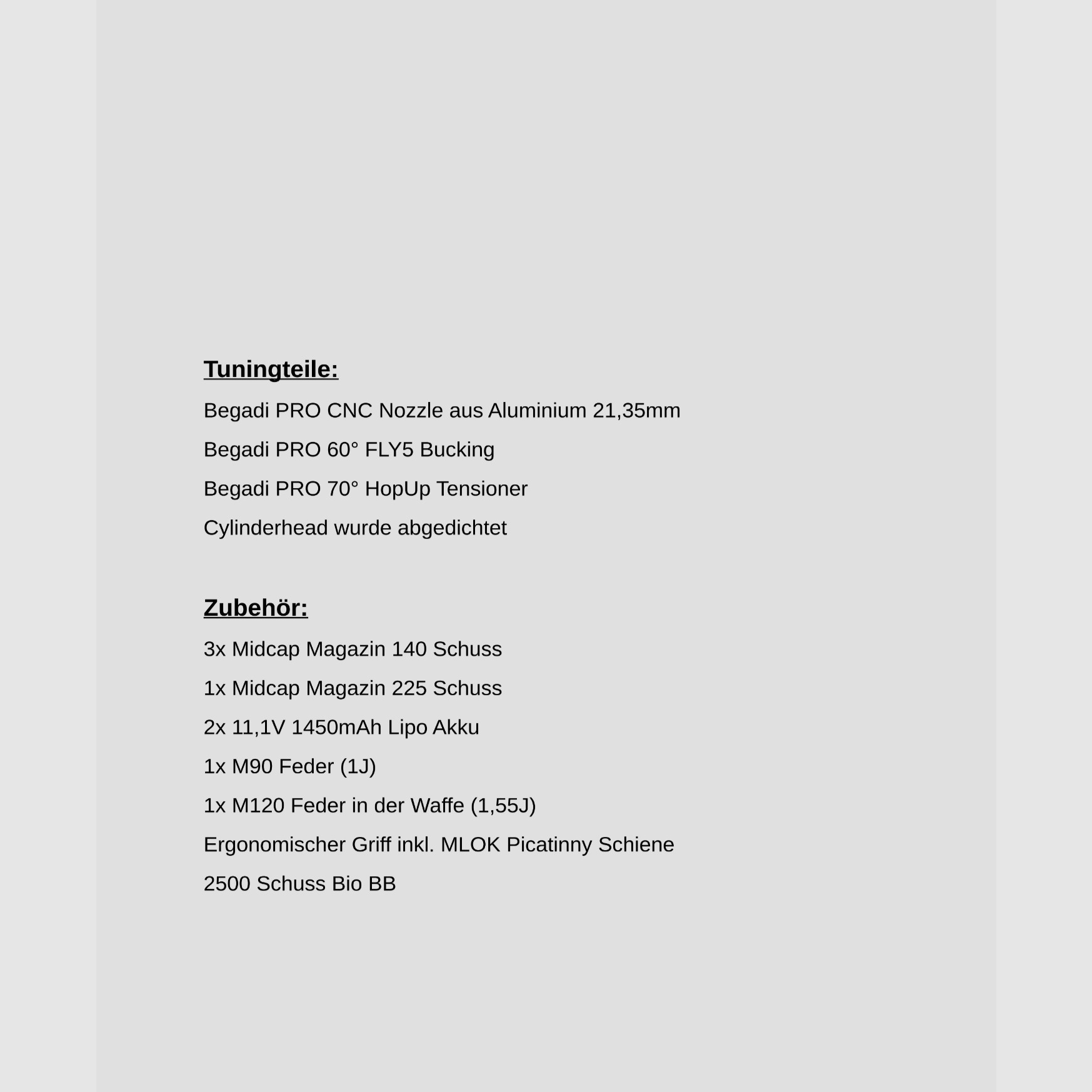 Tuningteile:

Begadi PRO CNC Nozzle aus Aluminium 21,35mm

Begadi PRO 60° FLY5 Bucking

Begadi PRO 70° HopUp Tensioner

Cylinderhead wurde abgedichtet

Zubehör:

3x Midcap Magazin 140 Schuss

1x Midcap Magazin 225 Schuss

2x 11,1V 1450mAh Lipo Akku

1x M90 Feder (1J)

1x M120 Feder in der Waffe (1,55J)

Ergonomischer Griff inkl. MLOK Picatinny Schiene

2500 Schuss Bio BB